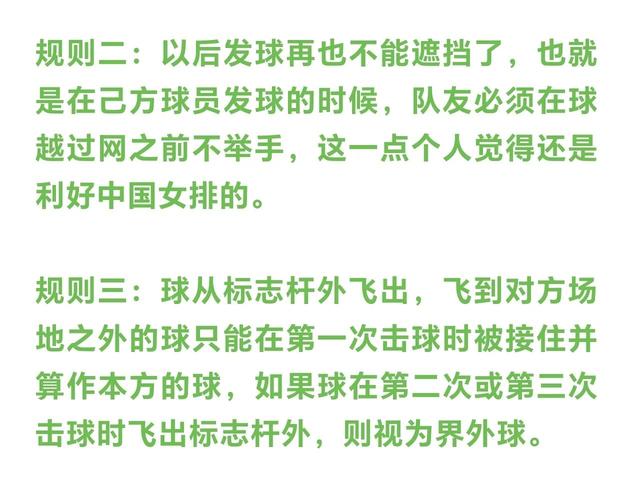 规则二：以后发球再也不能遮挡了，也就是在己方球员发球的时候，队友必须在球越过网之前不举手，这一点个人觉得还是利好中国女排的。

规则三：球从标志杆外飞出，飞到对方场地之外的球只能在第一次击球时被接住并算作本方的球，如果球在第二次或第三次击球时飞出标志杆外，则视为界外球。